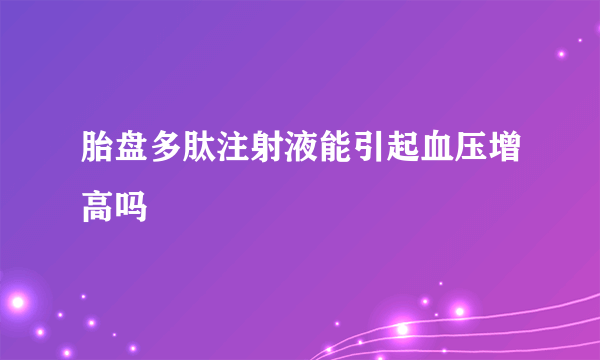 胎盘多肽注射液能引起血压增高吗